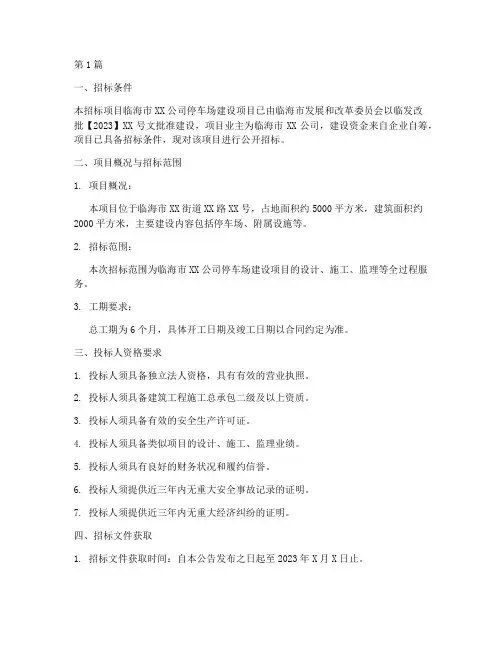 第1篇

一、招标条件

本招标项目临海市XX公司停车场建设项目已由临海市发展和改革委员会以临发改批【2023】XX号文批准建设，项目业主为临海市XX公司，建设资金来自企业自筹，项目已具备招标条件，现对该项目进行公开招标。

二、项目概况与招标范围

1. 项目概况：

本项目位于临海市XX街道XX路XX号，占地面积约5000平方米，建筑面积约2000平方米，主要建设内容包括停车场、附属设施等。

2. 招标范围：

本次招标范围为临海市XX公司停车场建设项目的设计、施工、监理等全过程服务。

3. 工期要求：

总工期为6个月，具体开工日期及竣工日期以合同约定为准。

三、投标人资格要求

1. 投标人须具备独立法人资格，具有有效的营业执照。

2. 投标人须具备建筑工程施工总承包二级及以上资质。

3. 投标人须具备有效的安全生产许可证。

4. 投标人须具备类似项目的设计、施工、监理业绩。

5. 投标人须具有良好的财务状况和履约信誉。

6. 投标人须提供近三年内无重大安全事故记录的证明。

7. 投标人须提供近三年内无重大经济纠纷的证明。

四、招标文件获取

1. 招标文件获取时间：自本公告发布之日起至2023年X月X日止。